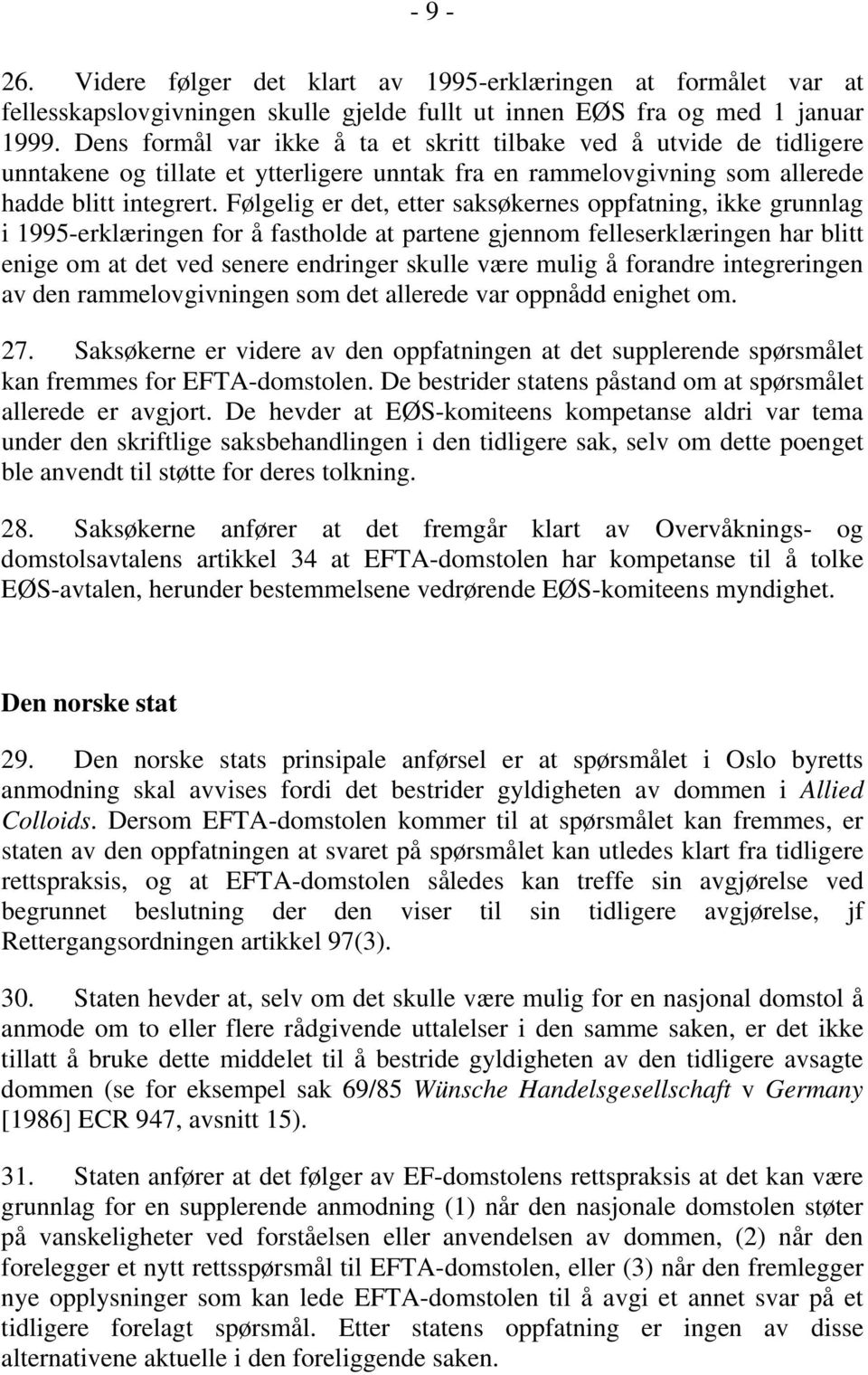 - 9 -

26. Videre følger det klart av 1995-erklæringen at formålet var at fellesskapslovgivningen skulle gjelde fullt ut innen EØS fra og med 1 januar 1999. Dens formål var ikke å ta et skritt tilbake ved å utvide de tidligere unntakene og tillate et ytterligere unntak fra en rammelovgivning som allerede hadde blitt integrert. Følgelig er det, etter saksøkernes oppfatning, ikke grunnlag i 1995-erklæringen for å fastholde at partene gjennom felleserklæringen har blitt enige om at det ved senere endringer skulle være mulig å forandre integreringen av den rammelovgivningen som det allerede var oppnådd enighet om.

27. Saksøkerne er videre av den oppfatningen at det supplerende spørsmålet kan fremmes for EFTA-domstolen. De bestrider statens påstand om at spørsmålet allerede er avgjort. De hevder at EØS-komiteens kompetanse aldri var tema under den skriftlige saksbehandlingen i den tidligere sak, selv om dette poenget ble anvendt til støtte for deres tolkning.

28. Saksøkerne anfører at det fremgår klart av Overvåknings- og domstolsavtalens artikkel 34 at EFTA-domstolen har kompetanse til å tolke EØS-avtalen, herunder bestemmelsene vedrørende EØS-komiteens myndighet.

Den norske stat

29. Den norske stats prinsipale anførsel er at spørsmålet i Oslo byretts anmodning skal avvises fordi det bestrider gyldigheten av dommen i Allied Colloids. Dersom EFTA-domstolen kommer til at spørsmålet kan fremmes, er staten av den oppfatningen at svaret på spørsmålet kan utledes klart fra tidligere rettspraksis, og at EFTA-domstolen således kan treffe sin avgjørelse ved begrunnet beslutning der den viser til sin tidligere avgjørelse, jf Rettergangsordningen artikkel 97(3).

30. Staten hevder at, selv om det skulle være mulig for en nasjonal domstol å anmode om to eller flere rådgivende uttalelser i den samme saken, er det ikke tillatt å bruke dette middelet til å bestride gyldigheten av den tidligere avsagte dommen (se for eksempel sak 69/85 Wünsche Handelsgesellschaft v Germany [1986] ECR 947, avsnitt 15).

31. Staten anfører at det følger av EF-domstolens rettspraksis at det kan være grunnlag for en supplerende anmodning (1) når den nasjonale domstolen støter på vanskeligheter ved forståelsen eller anvendelsen av dommen, (2) når den forelegger et nytt rettsspørsmål til EFTA-domstolen, eller (3) når den fremlegger nye opplysninger som kan lede EFTA-domstolen til å avgi et annet svar på et tidligere forelagt spørsmål. Etter statens oppfatning er ingen av disse alternativene aktuelle i den foreliggende saken.